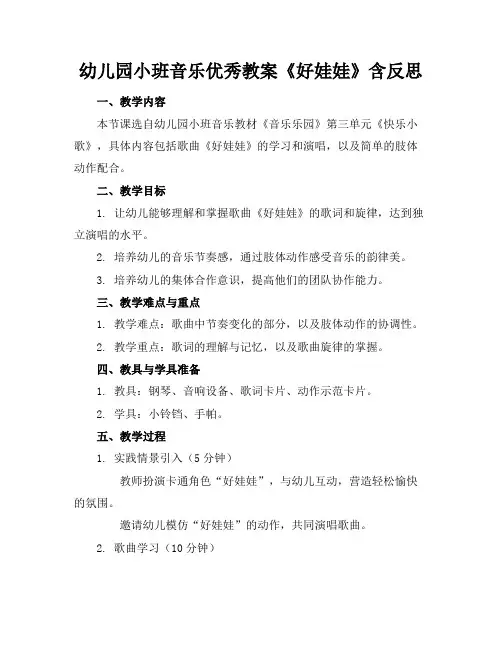 幼儿园小班音乐优秀教案《好娃娃》含反思

一、教学内容

本节课选自幼儿园小班音乐教材《音乐乐园》第三单元《快乐小歌》，具体内容包括歌曲《好娃娃》的学习和演唱，以及简单的肢体动作配合。

二、教学目标

1. 让幼儿能够理解和掌握歌曲《好娃娃》的歌词和旋律，达到独立演唱的水平。

2. 培养幼儿的音乐节奏感，通过肢体动作感受音乐的韵律美。

3. 培养幼儿的集体合作意识，提高他们的团队协作能力。

三、教学难点与重点

1. 教学难点：歌曲中节奏变化的部分，以及肢体动作的协调性。

2. 教学重点：歌词的理解与记忆，以及歌曲旋律的掌握。

四、教具与学具准备

1. 教具：钢琴、音响设备、歌词卡片、动作示范卡片。

2. 学具：小铃铛、手帕。

五、教学过程

1. 实践情景引入（5分钟）

教师扮演卡通角色“好娃娃”，与幼儿互动，营造轻松愉快的氛围。

邀请幼儿模仿“好娃娃”的动作，共同演唱歌曲。

2. 歌曲学习（10分钟）